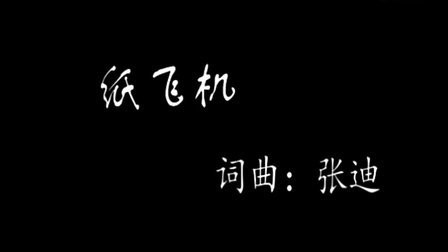 纸飞机

词曲：张迪